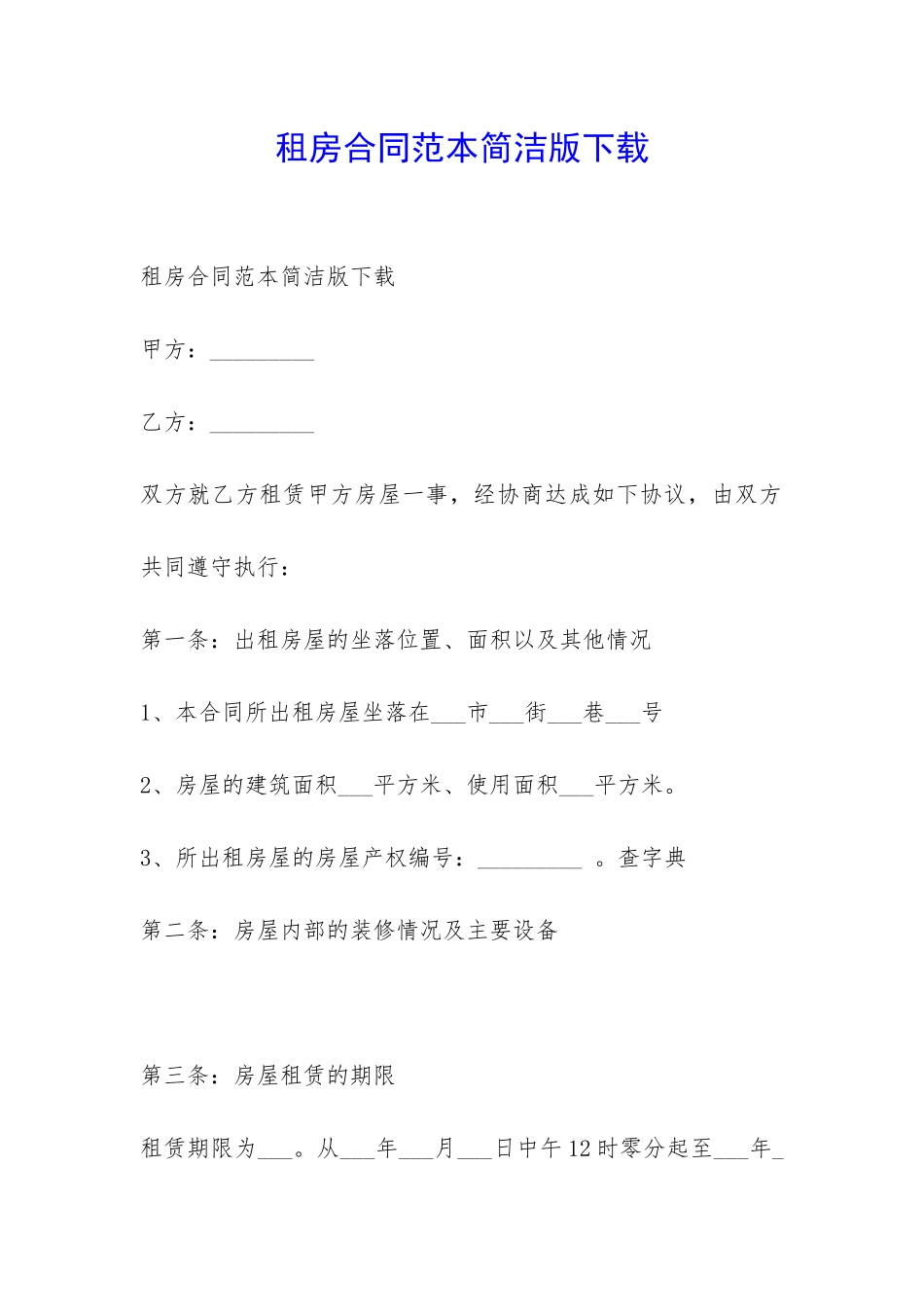 租房合同范本简洁版下载

租房合同范本简洁版下载

甲方：_________

乙方：_________

双方就乙方租赁甲方房屋一事，经协商达成如下协议，由双方共同遵守执行：

第一条：出租房屋的坐落位置、面积以及其他情况

1、本合同所出租房屋坐落在___市___街___巷___号

2、房屋的建筑面积___平方米、使用面积___平方米。

3、所出租房屋的房屋产权编号：_________ 。查字典

第二条：房屋内部的装修情况及主要设备

第三条：房屋租赁的期限

租赁期限为___。从___年___月___日中午12时零分起至___年_